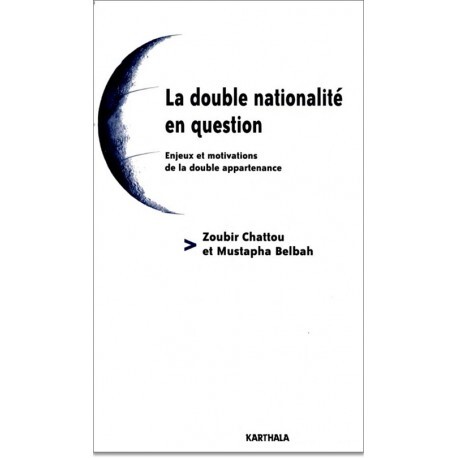 La double nationalité en question

Enjeux et motivations de la double appartenance

> Zoubir Chattou et Mustapha Belbah

KARTHALA